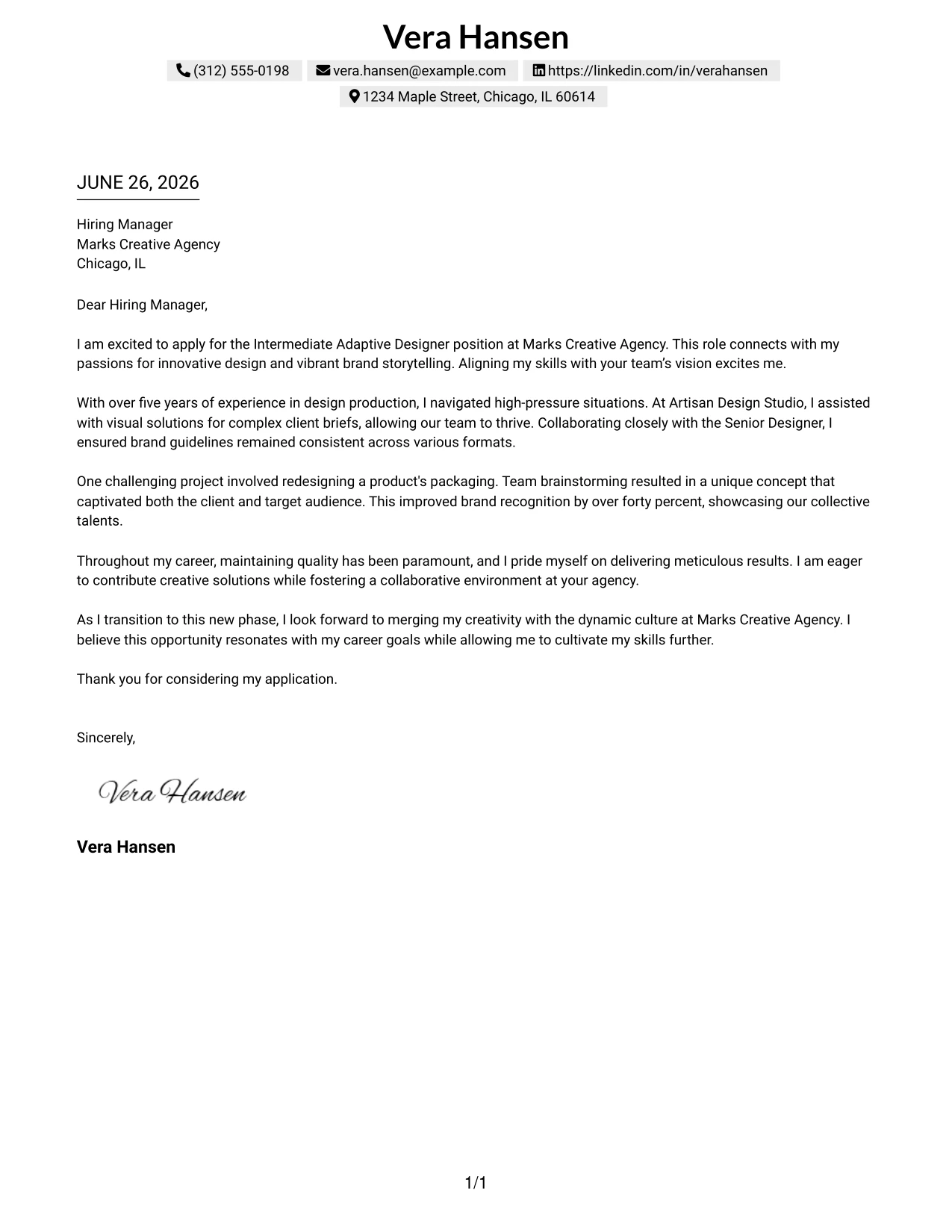 Vera Hansen

(312) 555-0198 vera.hansen@example.com https://linkedin.com/in/verahansen

1234 Maple Street, Chicago, IL 60614

JUNE 26, 2026

Hiring Manager
Marks Creative Agency
Chicago, IL

Dear Hiring Manager,

I am excited to apply for the Intermediate Adaptive Designer position at Marks Creative Agency. This role connects with my passions for innovative design and vibrant brand storytelling. Aligning my skills with your team's vision excites me.

With over five years of experience in design production, I navigated high-pressure situations. At Artisan Design Studio, I assisted with visual solutions for complex client briefs, allowing our team to thrive. Collaborating closely with the Senior Designer, I ensured brand guidelines remained consistent across various formats.

One challenging project involved redesigning a product's packaging. Team brainstorming resulted in a unique concept that captivated both the client and target audience. This improved brand recognition by over forty percent, showcasing our collective talents.

Throughout my career, maintaining quality has been paramount, and I pride myself on delivering meticulous results. I am eager to contribute creative solutions while fostering a collaborative environment at your agency.

As I transition to this new phase, I look forward to merging my creativity with the dynamic culture at Marks Creative Agency. I believe this opportunity resonates with my career goals while allowing me to cultivate my skills further.

Thank you for considering my application.

Sincerely,

Vera Hansen

Vera Hansen

1/1